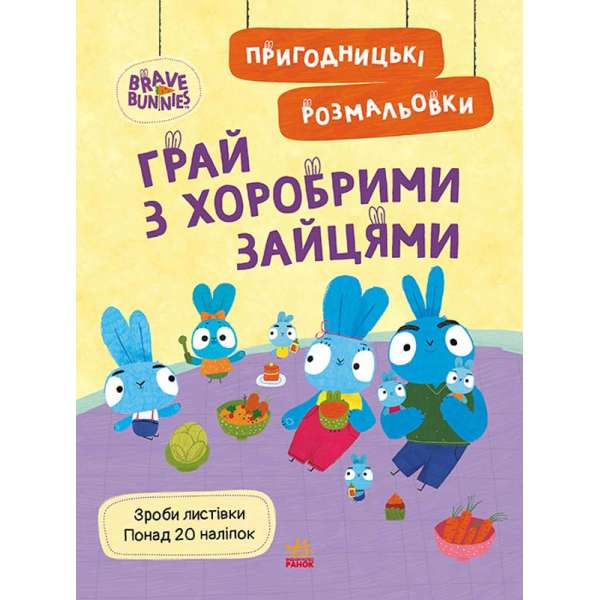 BRAVE BUNNIES

ПРИГОДНИЦЬКІ

РОЗМАЛЬОВКИ

ГРАЙ З ХОРОБРИМИ ЗАЙЦЯМИ

Зроби листівки
Понад 20 наліпок

РАНОК